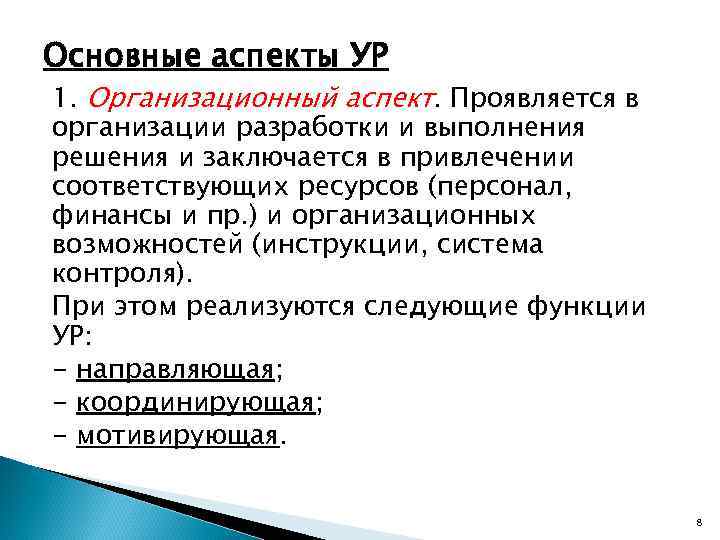 Основные аспекты УР

1. Организационный аспект. Проявляется в организации разработки и выполнения решения и заключается в привлечении соответствующих ресурсов (персонал, финансы и пр.) и организационных возможностей (инструкции, система контроля).

При этом реализуются следующие функции УР:

- направляющая;
- координирующая;
- мотивирующая.

8